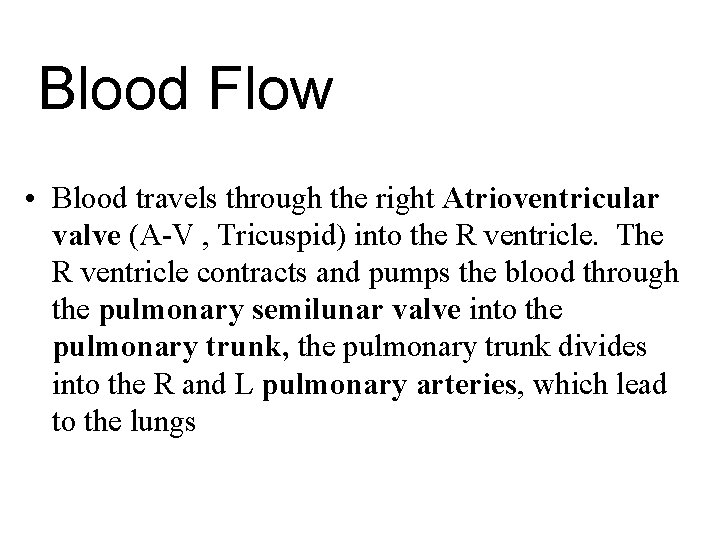 Blood Flow

• Blood travels through the right Atrioventricular valve (A-V , Tricuspid) into the R ventricle. The R ventricle contracts and pumps the blood through the pulmonary semilunar valve into the pulmonary trunk, the pulmonary trunk divides into the R and L pulmonary arteries, which lead to the lungs